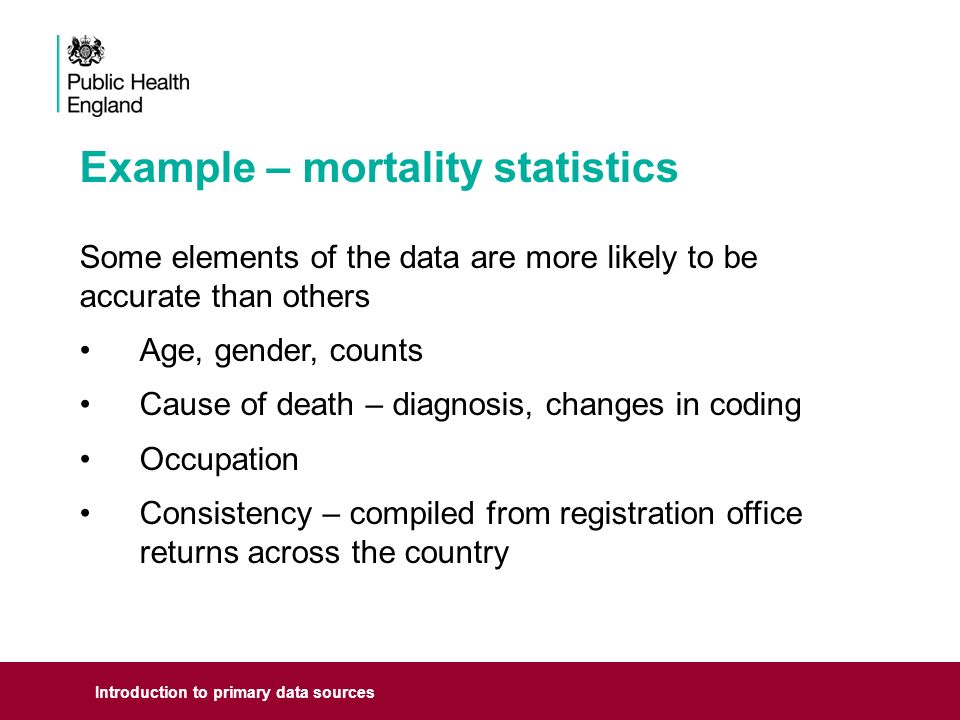 Public Health England

Example – mortality statistics

Some elements of the data are more likely to be accurate than others

• Age, gender, counts

• Cause of death – diagnosis, changes in coding

• Occupation

• Consistency – compiled from registration office returns across the country

Introduction to primary data sources